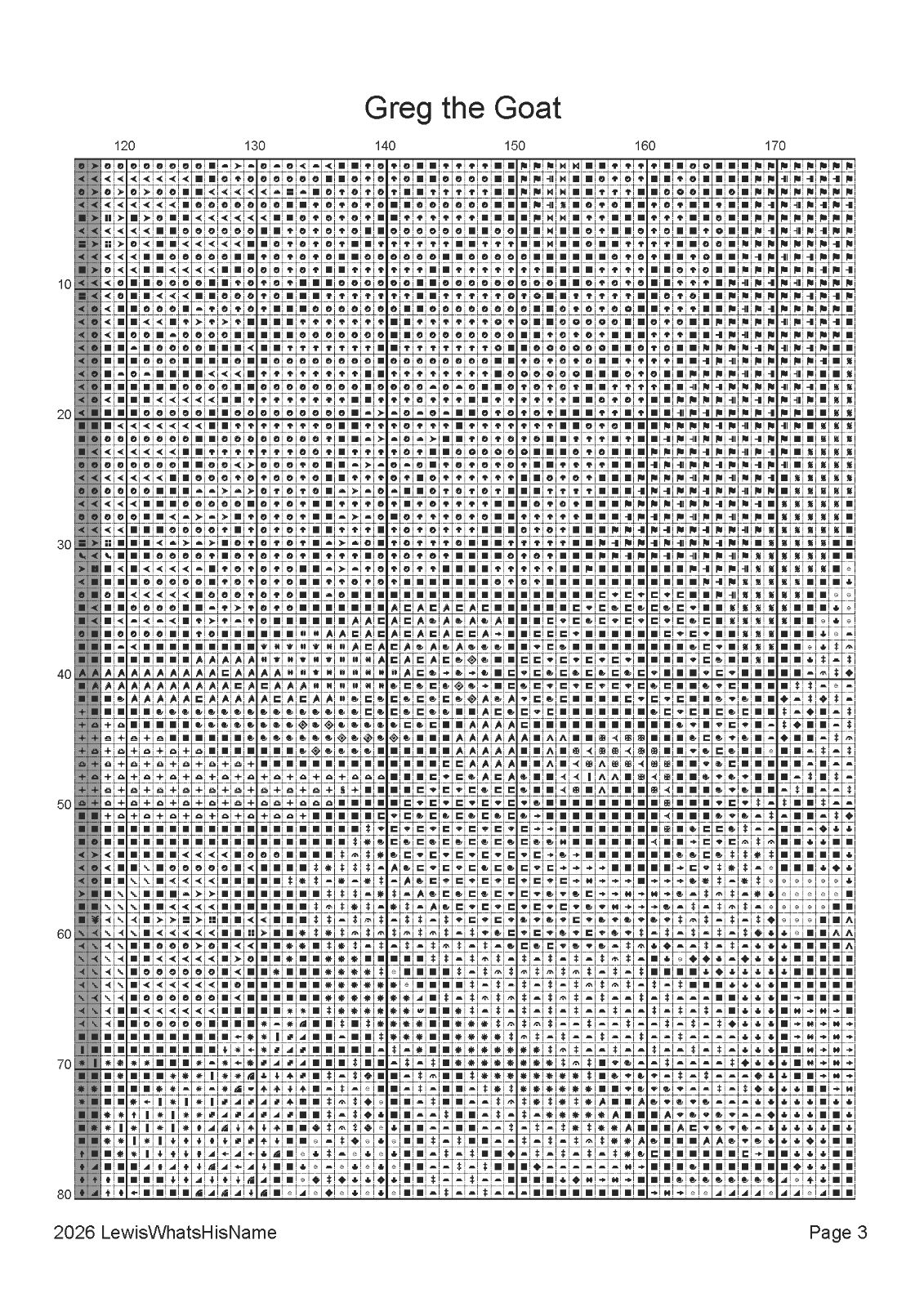 Greg the Goat

120 130 140 150 160 170

10
20
30
40
50
60
70
80

2026 LewisWhatsHisName

Page 3